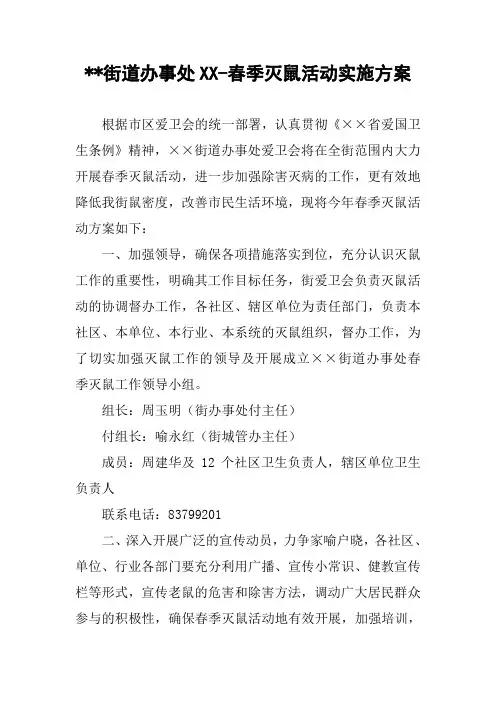 **街道办事处XX-春季灭鼠活动实施方案

根据市区爱卫会的统一部署，认真贯彻《××省爱国卫生条例》精神，××街道办事处爱卫会将在全街范围内大力开展春季灭鼠活动，进一步加强除害灭病的工作，更有效地降低我街鼠密度，改善市民生活环境，现将今年春季灭鼠活动方案如下：

一、加强领导，确保各项措施落实到位，充分认识灭鼠工作的重要性，明确其工作目标任务，街爱卫会负责灭鼠活动的协调督办工作，各社区、辖区单位为责任部门，负责本社区、本单位、本行业、本系统的灭鼠组织，督办工作，为了切实加强灭鼠工作的领导及开展成立××街道办事处春季灭鼠工作领导小组。

组长：周玉明（街办事处付主任）

付组长：喻永红（街城管办主任）

成员：周建华及 12 个社区卫生负责人，辖区单位卫生负责人

联系电话：83799201

二、深入开展广泛的宣传动员，力争家喻户晓，各社区、单位、行业各部门要充分利用广播、宣传小常识、健教宣传栏等形式，宣传老鼠的危害和除害方法，调动广大居民群众参与的积极性，确保春季灭鼠活动地有效开展，加强培训，